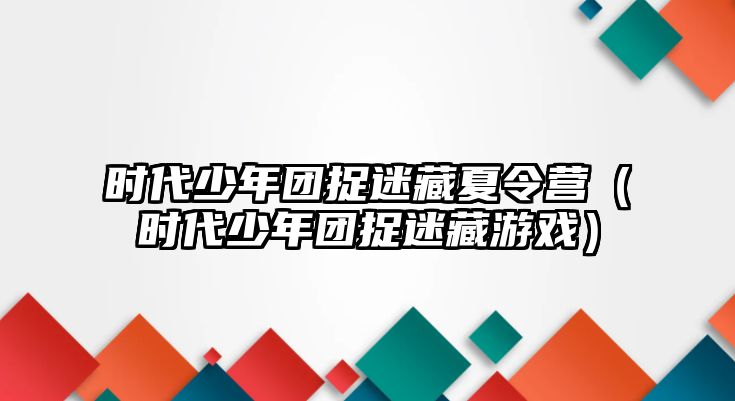 时代少年团捉迷藏夏令营（时代少年团捉迷藏游戏）